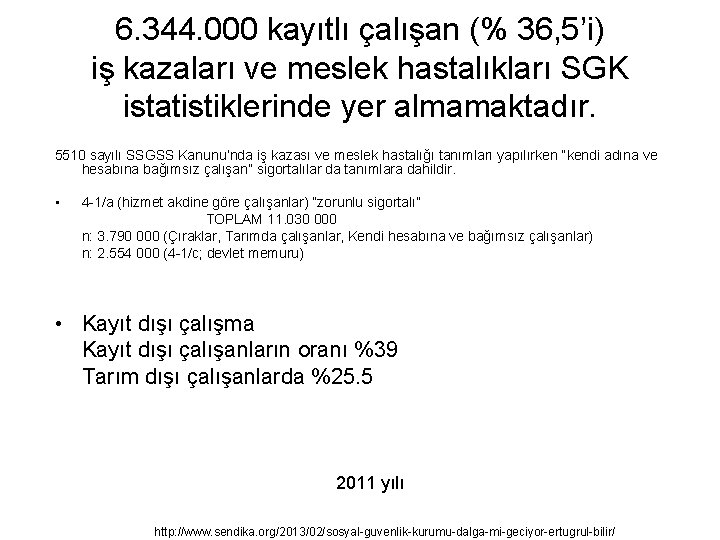 6.344.000 kayıtlı çalışan (% 36,5'i) iş kazaları ve meslek hastalıkları SGK istatistiklerinde yer almamaktadır.

5510 sayılı SSGSS Kanunu'nda iş kazası ve meslek hastalığı tanımları yapılırken "kendi adına ve hesabına bağımsız çalışan" sigortalılar da tanımlara dahildir.

• 4-1/a (hizmet akdine göre çalışanlar) "zorunlu sigortalı"
TOPLAM 11.030 000
n: 3.790 000 (Çıraklar, Tarımda çalışanlar, Kendi hesabına ve bağımsız çalışanlar)
n: 2.554 000 (4-1/c; devlet memuru)

• Kayıt dışı çalışma
Kayıt dışı çalışanların oranı %39
Tarım dışı çalışanlarda %25.5

2011 yılı

http://www.sendika.org/2013/02/sosyal-guvenlik-kurumu-dalga-mi-geciyor-ertugrul-bilir/